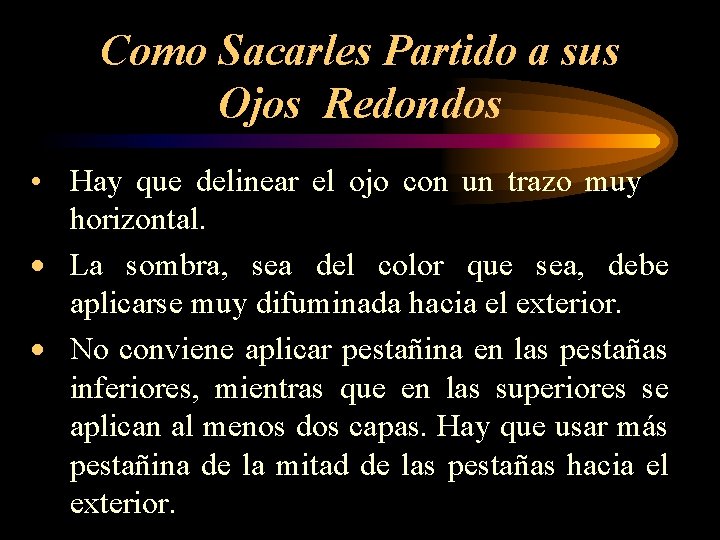 Como Sacarles Partido a sus Ojos Redondos

• Hay que delinear el ojo con un trazo muy horizontal.

• La sombra, sea del color que sea, debe aplicarse muy difuminada hacia el exterior.

• No conviene aplicar pestañina en las pestañas inferiores, mientras que en las superiores se aplican al menos dos capas. Hay que usar más pestañina de la mitad de las pestañas hacia el exterior.